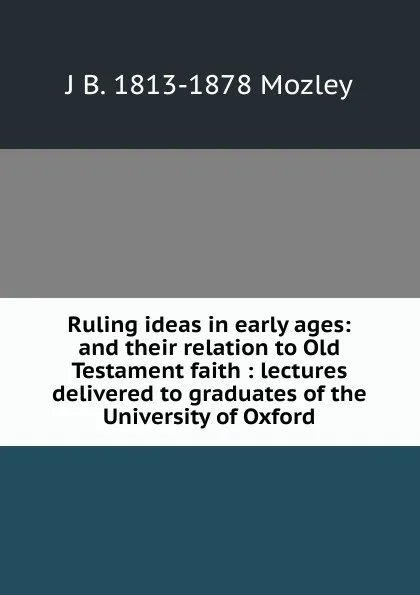 J B. 1813-1878 Mozley

Ruling ideas in early ages: and their relation to Old Testament faith : lectures delivered to graduates of the University of Oxford